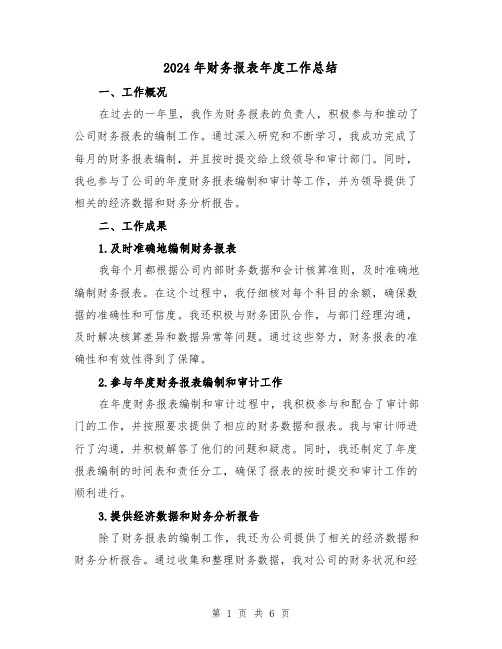 2024年财务报表年度工作总结

一、工作概况

在过去的一年里，我作为财务报表的负责人，积极参与和推动了公司财务报表的编制工作。通过深入研究和不断学习，我成功完成了每月的财务报表编制，并且按时提交给上级领导和审计部门。同时，我也参与了公司的年度财务报表编制和审计等工作，并为领导提供了相关的经济数据和财务分析报告。

二、工作成果

1.及时准确地编制财务报表

我每个月都根据公司内部财务数据和会计核算准则，及时准确地编制财务报表。在这个过程中，我仔细核对每个科目的余额，确保数据的准确性和可信度。我还积极与财务团队合作，与部门经理沟通，及时解决核算差异和数据异常等问题。通过这些努力，财务报表的准确性和有效性得到了保障。

2.参与年度财务报表编制和审计工作

在年度财务报表编制和审计过程中，我积极参与和配合了审计部门的工作，并按照要求提供了相应的财务数据和报表。我与审计师进行了沟通，并积极解答了他们的问题和疑虑。同时，我还制定了年度报表编制的时间表和责任分工，确保了报表的按时提交和审计工作的顺利进行。

3.提供经济数据和财务分析报告

除了财务报表的编制工作，我还为公司提供了相关的经济数据和财务分析报告。通过收集和整理财务数据，我对公司的财务状况和经

第 1 页 共 6 页